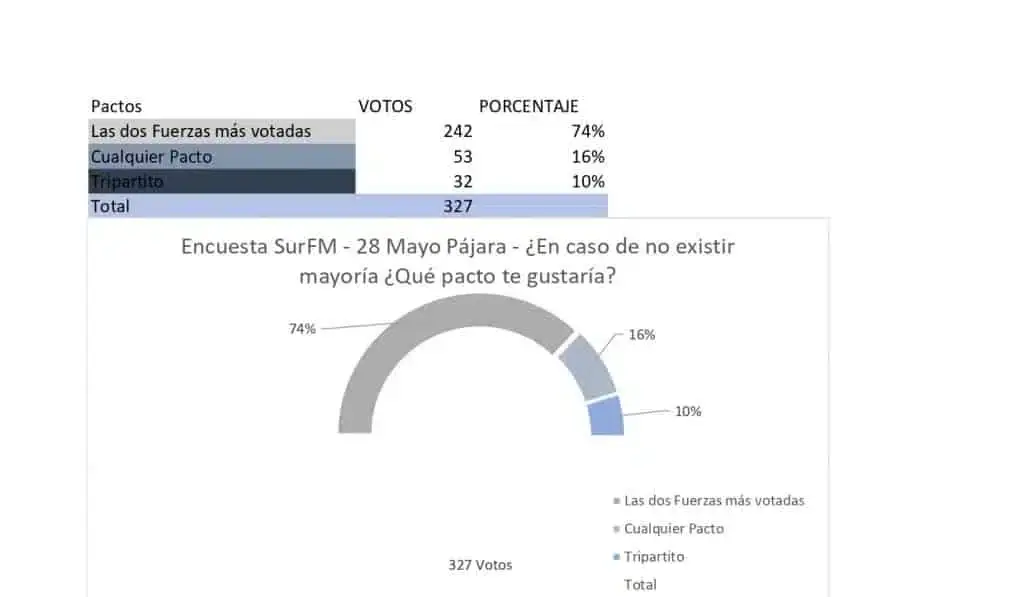 | Pactos | VOTOS | PORCENTAJE |
|---|---|---|
| Las dos Fuerzas más votadas | 242 | 74% |
| Cualquier Pacto | 53 | 16% |
| Tripartito | 32 | 10% |
| Total | 327 | |

Encuesta SurFM - 28 Mayo Pájara - ¿En caso de no existir mayoría ¿Qué pacto te gustaría?

74%

16%

10%

Las dos Fuerzas más votadas
Cualquier Pacto
Tripartito
Total

327 Votos